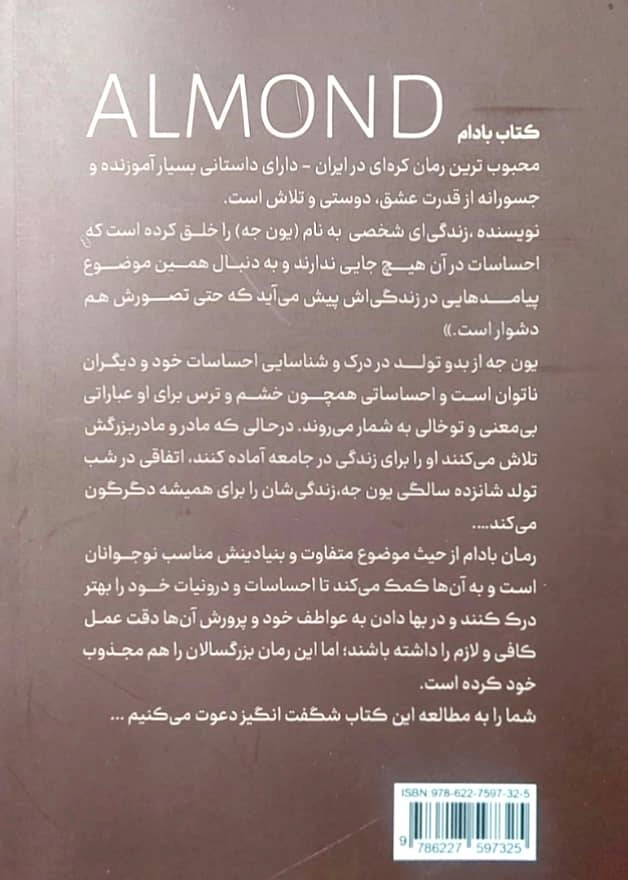 ALMOND

کتاب بادام

محبوب ترین رمان کره‌ای در ایران - دارای داستانی بسیار آموزنده و جسورانه از قدرت عشق، دوستی و تلاش است.

نویسنده ،زندگی‌ای شخصی به نام (یون جه) را خلق کرده است که احساسات در آن هیچ جایی ندارند و به دنبال همین موضوع پیامدهایی در زندگی‌اش پیش می‌آید که حتی تصورش هم دشوار است.»

یون جه از بدو تولد در درک و شناسایی احساسات خود و دیگران ناتوان است و احساساتی همچون خشم و ترس برای او عباراتی بی‌معنی و توخالی به شمار می‌روند. درحالی که مادر و مادربزرگش تلاش می‌کنند او را برای زندگی در جامعه آماده کنند، اتفاقی در شب تولد شانزده سالگی یون جه،زندگی‌شان را برای همیشه دگرگون می‌کند....

رمان بادام از حیث موضوع متفاوت و بنیادینش مناسب نوجوانان است و به آن‌ها کمک می‌کند تا احساسات و درونیات خود را بهتر درک کنند و در بها دادن به عواطف خود و پرورش آن‌ها دقت عمل کافی و لازم را داشته باشند؛ اما این رمان بزرگسالان را هم مجذوب خود کرده است.

شما را به مطالعه این کتاب شگفت انگیز دعوت می‌کنیم ...

ISBN 978-622-7597-32-5

9 786227 597325